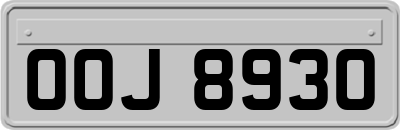 OOJ 8930